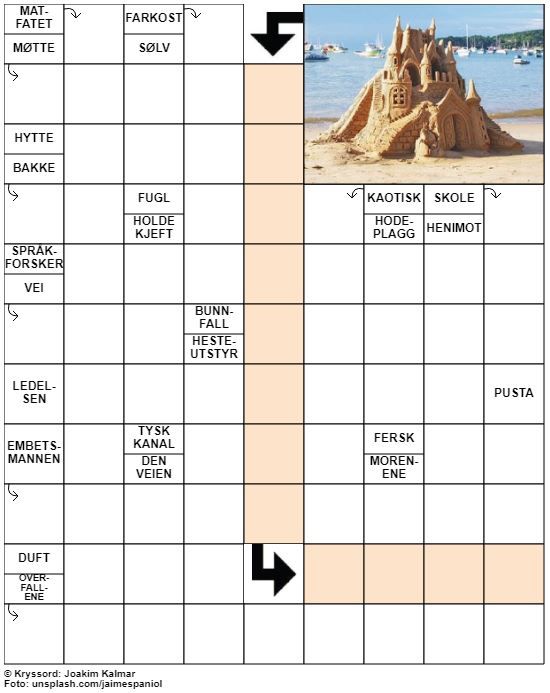 MAT-FATET

MØTTE

FARKOST

SØLV

HYTTE

BAKKE

FUGL

HOLDE KJEFT

KAOTISK

HODE-PLAGG

SKOLE

HENIMOT

SPRÅK-FORSKER

VEI

BUNN-FALL

HESTE-UTSTYR

LEDEL-SEN

PUSTA

EMBETS-MANNEN

TYSK KANAL

DEN VEIEN

FERSK

MOREN-ENE

DUFT

OVER-FALL-ENE

© Kryssord: Joakim Kalmar
Foto: unsplash.com/jaimespaniol